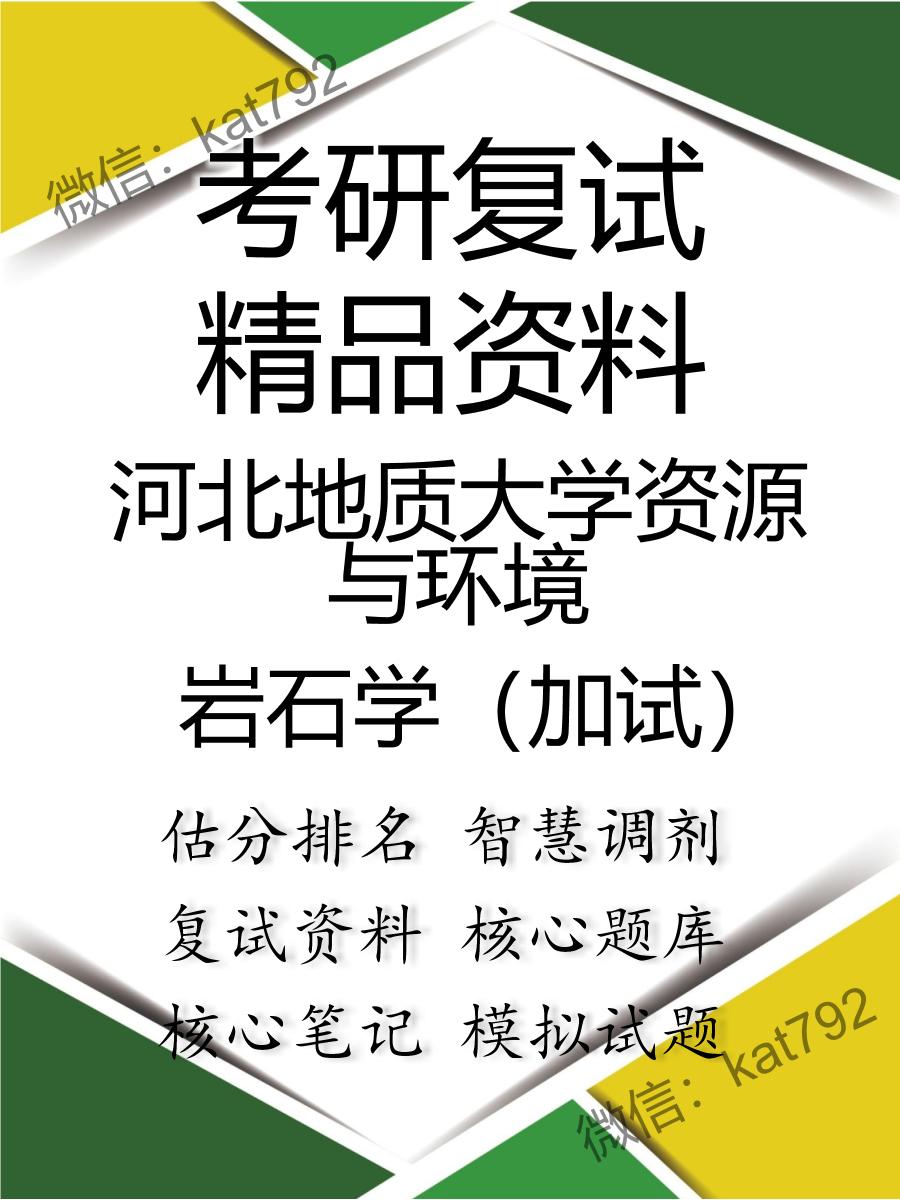 微信：kat792

考研复试
精品资料

河北地质大学资源与环境

岩石学（加试）

估分排名 智慧调剂
复试资料 核心题库
核心笔记 模拟试题

微信：kat792